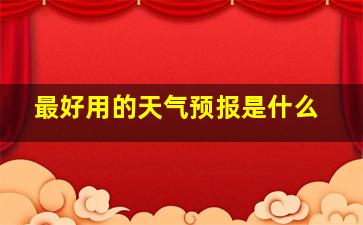 最好用的天气预报是什么